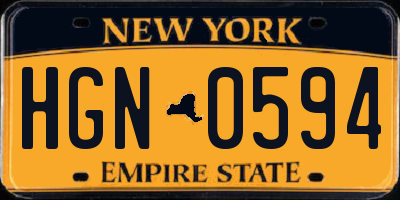 NEW YORK

HGN 0594

EMPIRE STATE